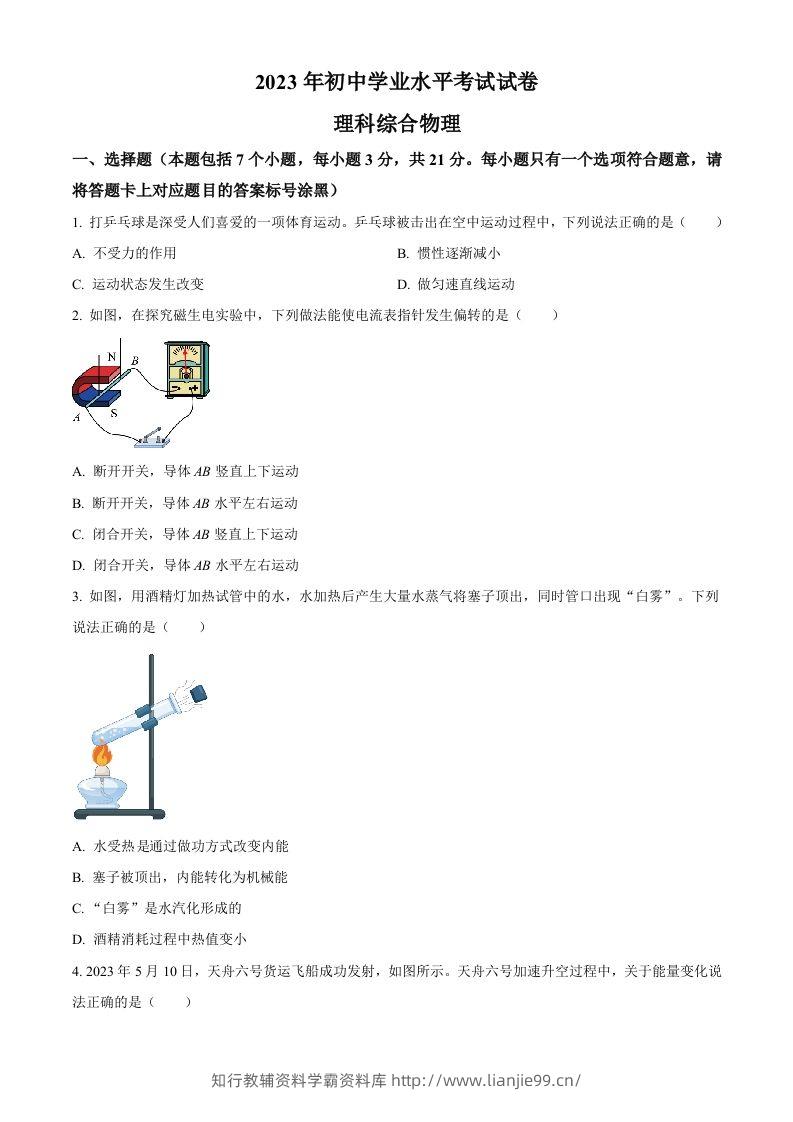 2023年初中学业水平考试试卷

理科综合物理

一、选择题（本题包括7个小题，每小题3分，共21分。每小题只有一个选项符合题意，请将答题卡上对应题目的答案标号涂黑）

1.打乒乓球是深受人们喜爱的一项体育运动。乒乓球被击出在空中运动过程中，下列说法正确的是（ ）

A.不受力的作用 B.惯性逐渐减小

C.运动状态发生改变 D.做匀速直线运动

2.如图，在探究磁生电实验中，下列做法能使电流表指针发生偏转的是（ ）

N
B
A
S

A.断开开关，导体AB竖直上下运动

B.断开开关，导体AB水平左右运动

C.闭合开关，导体AB竖直上下运动

D.闭合开关，导体AB水平左右运动

3.如图，用酒精灯加热试管中的水，水加热后产生大量水蒸气将塞子顶出，同时管口出现“白雾”。下列说法正确的是（ ）

A.水受热是通过做功方式改变内能

B.塞子被顶出，内能转化为机械能

C.“白雾”是水汽化形成的

D.酒精消耗过程中热值变小

4.2023年5月10日，天舟六号货运飞船成功发射，如图所示。天舟六号加速升空过程中，关于能量变化说法正确的是（ ）

知行教辅资料学霸资料库 http://www.lianjie99.cn/